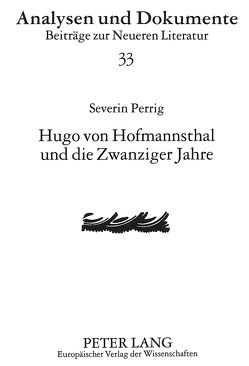 Analysen und Dokumente
Beiträge zur Neueren Literatur
33

Severin Perrig

Hugo von Hofmannsthal und die Zwanziger Jahre

PETER LANG
Europäischer Verlag der Wissenschaften